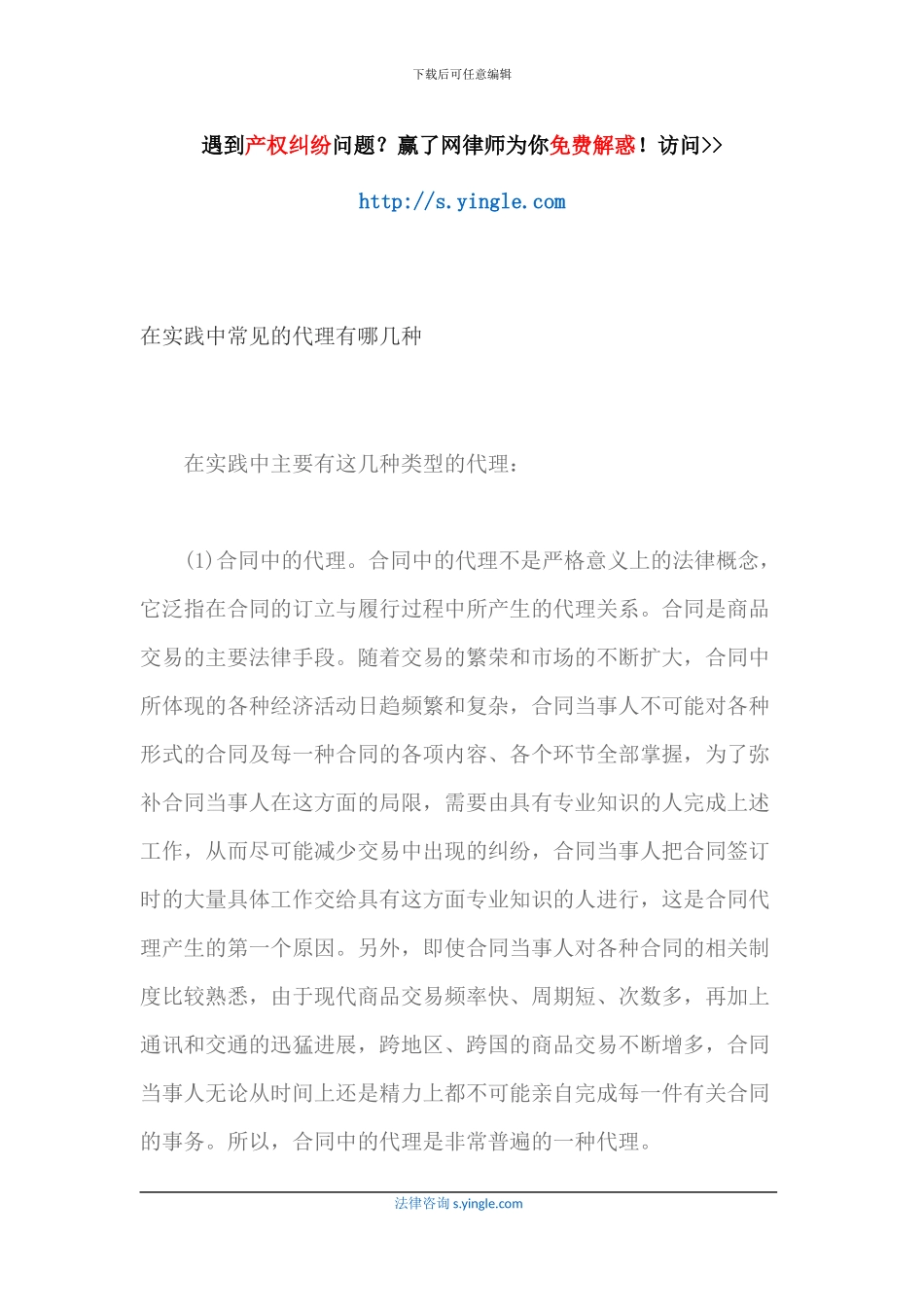 下载后可任意编辑

遇到产权纠纷问题？赢了网律师为你免费解惑！访问>>

http://s.yingle.com

在实践中常见的代理有哪几种

在实践中主要有这几种类型的代理：

(1)合同中的代理。合同中的代理不是严格意义上的法律概念，它泛指在合同的订立与履行过程中所产生的代理关系。合同是商品交易的主要法律手段。随着交易的繁荣和市场的不断扩大，合同中所体现的各种经济活动日趋频繁和复杂，合同当事人不可能对各种形式的合同及每一种合同的各项内容、各个环节全部掌握，为了弥补合同当事人在这方面的局限，需要由具有专业知识的人完成上述工作，从而尽可能减少交易中出现的纠纷，合同当事人把合同签订时的大量具体工作交给具有这方面专业知识的人进行，这是合同代理产生的第一个原因。另外，即使合同当事人对各种合同的相关制度比较熟悉，由于现代商品交易频率快、周期短、次数多，再加上通讯和交通的迅猛进展，跨地区、跨国的商品交易不断增多，合同当事人无论从时间上还是精力上都不可能亲自完成每一件有关合同的事务。所以，合同中的代理是非常普遍的一种代理。

法律咨询 s.yingle.com